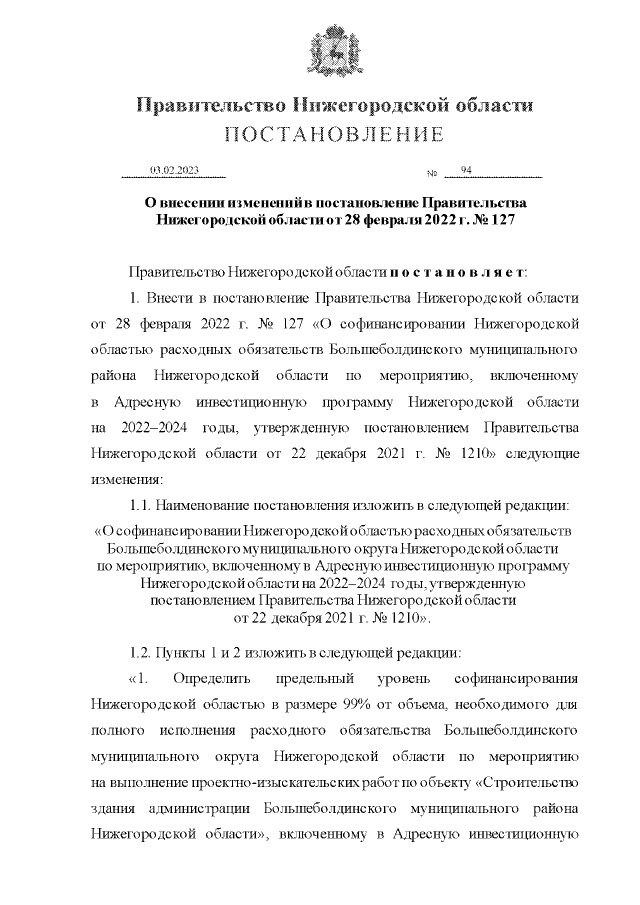 Правительство Нижегородской области
ПОСТАНОВЛЕНИЕ

03.02.2023 № 94

О внесении изменений в постановление Правительства Нижегородской области от 28 февраля 2022 г. № 127

Правительство Нижегородской области постановляет:

1. Внести в постановление Правительства Нижегородской области от 28 февраля 2022 г. № 127 «О софинансировании Нижегородской областью расходных обязательств Большеболдинского муниципального района Нижегородской области по мероприятию, включенному в Адресную инвестиционную программу Нижегородской области на 2022–2024 годы, утвержденную постановлением Правительства Нижегородской области от 22 декабря 2021 г. № 1210» следующие изменения:

1.1. Наименование постановления изложить в следующей редакции:

«О софинансировании Нижегородской областью расходных обязательств Большеболдинского муниципального округа Нижегородской области по мероприятию, включенному в Адресную инвестиционную программу Нижегородской области на 2022–2024 годы, утвержденную постановлением Правительства Нижегородской области от 22 декабря 2021 г. № 1210».

1.2. Пункты 1 и 2 изложить в следующей редакции:

«1. Определить предельный уровень софинансирования Нижегородской областью в размере 99% от объема, необходимого для полного исполнения расходного обязательства Большеболдинского муниципального округа Нижегородской области по мероприятию на выполнение проектно-изыскательских работ по объекту «Строительство здания администрации Большеболдинского муниципального района Нижегородской области», включенному в Адресную инвестиционную